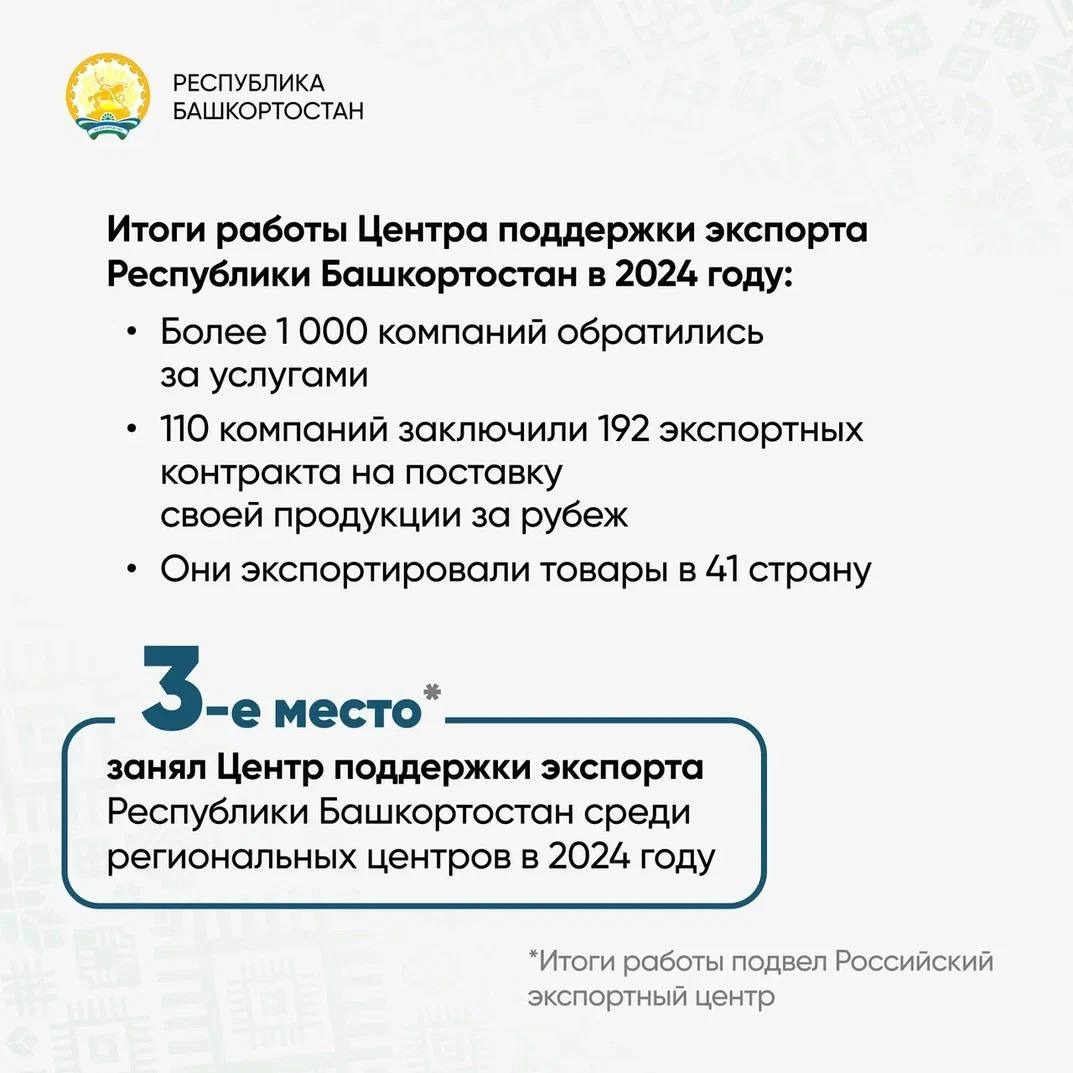 РЕСПУБЛИКА
БАШКОРТОСТАН

Итоги работы Центра поддержки экспорта Республики Башкортостан в 2024 году:

• Более 1 000 компаний обратились за услугами
• 110 компаний заключили 192 экспортных контракта на поставку своей продукции за рубеж
• Они экспортировали товары в 41 страну

3-е место*

занял Центр поддержки экспорта Республики Башкортостан среди региональных центров в 2024 году

*Итоги работы подвел Российский экспортный центр